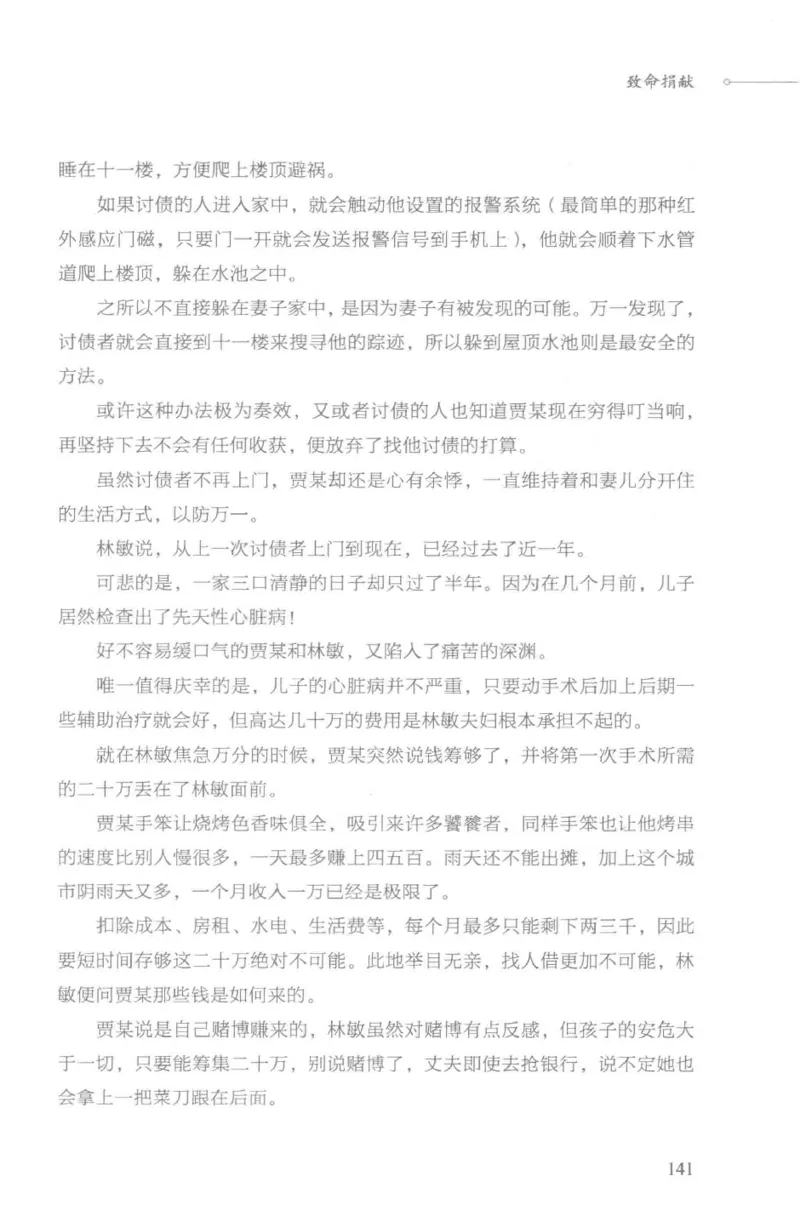 致命捐献

睡在十一楼，方便爬上楼顶避祸。

如果讨债的人进入家中，就会触动他设置的报警系统（最简单的那种红外感应门磁，只要门一开就会发送报警信号到手机上），他就会顺着下水管道爬上楼顶，躲在水池之中。

之所以不直接躲在妻子家中，是因为妻子有被发现的可能。万一发现了，讨债者就会直接到十一楼来搜寻他的踪迹，所以躲到屋顶水池则是最安全的方法。

或许这种办法极为奏效，又或者讨债的人也知道贾某现在穷得叮当响，再坚持下去不会有任何收获，便放弃了找他讨债的打算。

虽然讨债者不再上门，贾某却还是心有余悸，一直维持着和妻儿分开住的生活方式，以防万一。

林敏说，从上一次讨债者上门到现在，已经过去了近一年。

可悲的是，一家三口清静的日子却只过了半年。因为在几个月前，儿子居然检查出了先天性心脏病！

好不容易缓口气的贾某和林敏，又陷入了痛苦的深渊。

唯一值得庆幸的是，儿子的心脏病并不严重，只要动手术后加上后期一些辅助治疗就会好，但高达几十万的费用是林敏夫妇根本承担不起的。

就在林敏焦急万分的时候，贾某突然说钱筹够了，并将第一次手术所需的二十万丢在了林敏面前。

贾某手笨让烧烤色香味俱全，吸引来许多饕餮者，同样手笨也让他烤串的速度比别人慢很多，一天最多赚上四五百。雨天还不能出摊，加上这个城市阴雨天又多，一个月收入一万已经是极限了。

扣除成本、房租、水电、生活费等，每个月最多只能剩下两三千，因此要短时间存够这二十万绝对不可能。此地举目无亲，找人借更加不可能，林敏便问贾某那些钱是如何来的。

贾某说是自己赌博赚来的，林敏虽然对赌博有点反感，但孩子的安危大于一切，只要能筹集二十万，别说赌博了，丈夫即使去抢银行，说不定她也会拿上一把菜刀跟在后面。

141